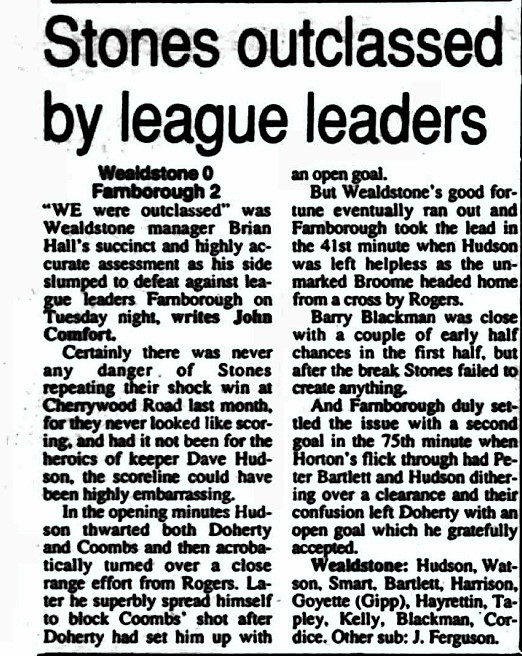 Stones outclassed by league leaders

Wealdstone 0
Farnborough 2

"WE were outclassed" was Wealdstone manager Brian Hall's succinct and highly accurate assessment as his side slumped to defeat against league leaders Farnborough on Tuesday night, writes John Comfort.

Certainly there was never any danger of Stones repeating their shock win at Cherrywood Road last month, for they never looked like scoring, and had it not been for the heroics of keeper Dave Hudson, the scoreline could have been highly embarrassing.

In the opening minutes Hudson thwarted both Doherty and Coombs and then acrobatically turned over a close range effort from Rogers. Later he superbly spread himself to block Coombs' shot after Doherty had set him up with an open goal.

But Wealdstone's good fortune eventually ran out and Farnborough took the lead in the 41st minute when Hudson was left helpless as the unmarked Broome headed home from a cross by Rogers.

Barry Blackman was close with a couple of early half chances in the first half, but after the break Stones failed to create anything.

And Farnborough duly settled the issue with a second goal in the 75th minute when Horton's flick through had Peter Bartlett and Hudson dithering over a clearance and their confusion left Doherty with an open goal which he gratefully accepted.

Wealdstone: Hudson, Watson, Smart, Bartlett, Harrison, Goyette (Gipp), Hayrettin, Tapley, Kelly, Blackman, Cordice. Other sub: J. Ferguson.